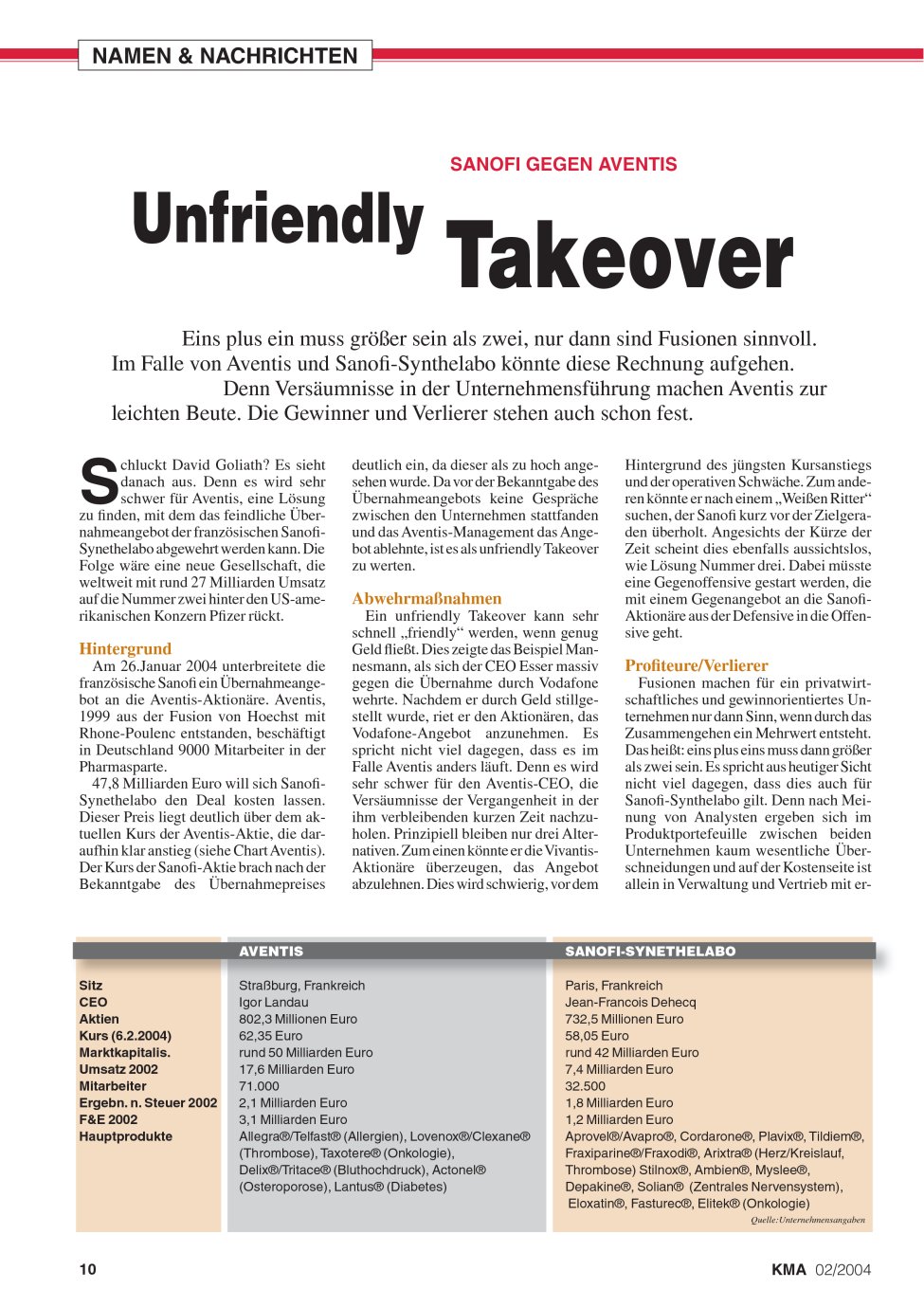 NAMEN & NACHRICHTEN

SANOFI GEGEN AVENTIS

Unfriendly Takeover

Eins plus ein muss größer sein als zwei, nur dann sind Fusionen sinnvoll. Im Falle von Aventis und Sanofi-Synthelabo könnte diese Rechnung aufgehen. Denn Versäumnisse in der Unternehmensführung machen Aventis zur leichten Beute. Die Gewinner und Verlierer stehen auch schon fest.

Schluckt David Goliath? Es sieht danach aus. Denn es wird sehr schwer für Aventis, eine Lösung zu finden, mit dem das feindliche Übernahmeangebot der französischen Sanofi-Synethelabo abgewehrt werden kann. Die Folge wäre eine neue Gesellschaft, die weltweit mit rund 27 Milliarden Umsatz auf die Nummer zwei hinter den US-amerikanischen Konzern Pfizer rückt.

Hintergrund
Am 26.Januar 2004 unterbreitete die französische Sanofi ein Übernahmeangebot an die Aventis-Aktionäre. Aventis, 1999 aus der Fusion von Hoechst mit Rhone-Poulenc entstanden, beschäftigt in Deutschland 9000 Mitarbeiter in der Pharmasparte.
47,8 Milliarden Euro will sich Sanofi-Synethelabo den Deal kosten lassen. Dieser Preis liegt deutlich über dem aktuellen Kurs der Aventis-Aktie, die daraufhin klar anstieg (siehe Chart Aventis). Der Kurs der Sanofi-Aktie brach nach der Bekanntgabe des Übernahmepreises deutlich ein, da dieser als zu hoch angesehen wurde. Da vor der Bekanntgabe des Übernahmeangebots keine Gespräche zwischen den Unternehmen stattfanden und das Aventis-Management das Angebot ablehnte, ist es als unfriendly Takeover zu werten.

Abwehrmaßnahmen
Ein unfriendly Takeover kann sehr schnell „friendly“ werden, wenn genug Geld fließt. Dies zeigte das Beispiel Mannesmann, als sich der CEO Esser massiv gegen die Übernahme durch Vodafone wehrte. Nachdem er durch Geld stillgestellt wurde, riet er den Aktionären, das Vodafone-Angebot anzunehmen. Es spricht nicht viel dagegen, dass es im Falle Aventis anders läuft. Denn es wird sehr schwer für den Aventis-CEO, die Versäumnisse der Vergangenheit in der ihm verbleibenden kurzen Zeit nachzuholen. Prinzipiell bleiben nur drei Alternativen. Zum einen könnte er die Vivantis-Aktionäre überzeugen, das Angebot abzulehnen. Dies wird schwierig, vor dem Hintergrund des jüngsten Kursanstiegs und der operativen Schwäche. Zum anderen könnte er nach einem „Weißen Ritter“ suchen, der Sanofi kurz vor der Zielgeraden überholt. Angesichts der Kürze der Zeit scheint dies ebenfalls aussichtslos, wie Lösung Nummer drei. Dabei müsste eine Gegenoffensive gestart werden, die mit einem Gegenangebot an die Sanofi-Aktionäre aus der Defensive in die Offensive geht.

Profiteure/Verlierer
Fusionen machen für ein privatwirtschaftliches und gewinnorientiertes Unternehmen nur dann Sinn, wenn durch das Zusammengehen ein Mehrwert entsteht. Das heißt: eins plus eins muss dann größer als zwei sein. Es spricht aus heutiger Sicht nicht viel dagegen, dass dies auch für Sanofi-Synthelabo gilt. Denn nach Meinung von Analysten ergeben sich im Produktportefeuille zwischen beiden Unternehmen kaum wesentliche Überschneidungen und auf der Kostenseite ist allein in Verwaltung und Vertrieb mit er-

| | AVENTIS | SANOFI-SYNETHELABO |
|---|---|---|
| Sitz | Straßburg, Frankreich | Paris, Frankreich |
| CEO | Igor Landau | Jean-Francois Dehecq |
| Aktien | 802,3 Millionen Euro | 732,5 Millionen Euro |
| Kurs (6.2.2004) | 62,35 Euro | 58,05 Euro |
| Marktkapitalis. | rund 50 Milliarden Euro | rund 42 Milliarden Euro |
| Umsatz 2002 | 17,6 Milliarden Euro | 7,4 Milliarden Euro |
| Mitarbeiter | 71.000 | 32.500 |
| Ergebn. n. Steuer 2002 | 2,1 Milliarden Euro | 1,8 Milliarden Euro |
| F&E 2002 | 3,1 Milliarden Euro | 1,2 Milliarden Euro |
| Hauptprodukte | Allegra®/Telfast® (Allergien), Lovenox®/Clexane® (Thrombose), Taxotere® (Onkologie), Delix®/Tritace® (Bluthochdruck), Actonel® (Osteroporose), Lantus® (Diabetes) | Aprovel®/Avapro®, Cordarone®, Plavix®, Tildiem®, Fraxiparine®/Fraxodi®, Arixtra® (Herz/Kreislauf, Thrombose) Stilnox®, Ambien®, Myslee®, Depakine®, Solian® (Zentrales Nervensystem), Eloxatin®, Fasturec®, Elitek® (Onkologie) |

Quelle: Unternehmensangaben

10

KMA 02/2004